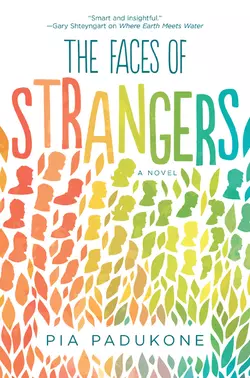 "Smart and insightful."
—Gary Shteyngart on Where Earth Meets Water

THE FACES OF
STRANGERS

A NOVEL

PIA PADUKONE